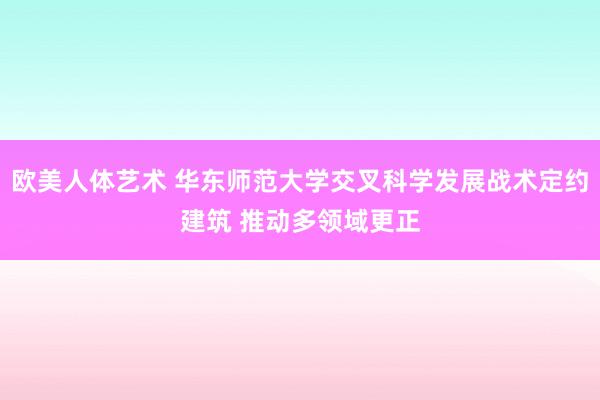 欧美人体艺术 华东师范大学交叉科学发展战术定约建筑 推动多领域更正